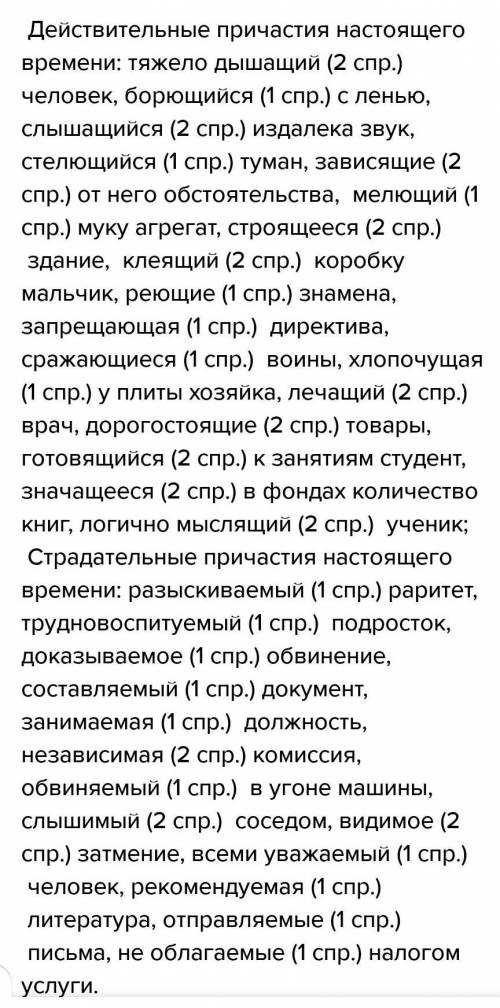 Действительные причастия настоящего времени: тяжело дышащий (2 спр.) человек, борющийся (1 спр.) с ленью, слышащийся (2 спр.) издалека звук, стелющийся (1 спр.) туман, зависящие (2 спр.) от него обстоятельства, мелющий (1 спр.) муку агрегат, строящееся (2 спр.) здание, клеящий (2 спр.) коробку мальчик, реющие (1 спр.) знамена, запрещающая (1 спр.) директива, сражающиеся (1 спр.) воины, хлопочущая (1 спр.) у плиты хозяйка, лечащий (2 спр.) врач, дорогостоящие (2 спр.) товары, готовящийся (2 спр.) к занятиям студент, значащееся (2 спр.) в фондах количество книг, логично мыслящий (2 спр.) ученик;

Страдательные причастия настоящего времени: разыскиваемый (1 спр.) раритет, трудновоспитуемый (1 спр.) подросток, доказываемое (1 спр.) обвинение, составляемый (1 спр.) документ, занимаемая (1 спр.) должность, независимая (2 спр.) комиссия, обвиняемый (1 спр.) в угоне машины, слышимый (2 спр.) соседом, видимое (2 спр.) затмение, всеми уважаемый (1 спр.) человек, рекомендуемая (1 спр.) литература, отправляемые (1 спр.) письма, не облагаемые (1 спр.) налогом услуги.